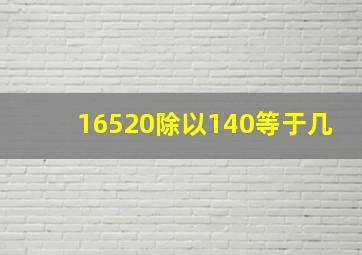 16520除以140等于几